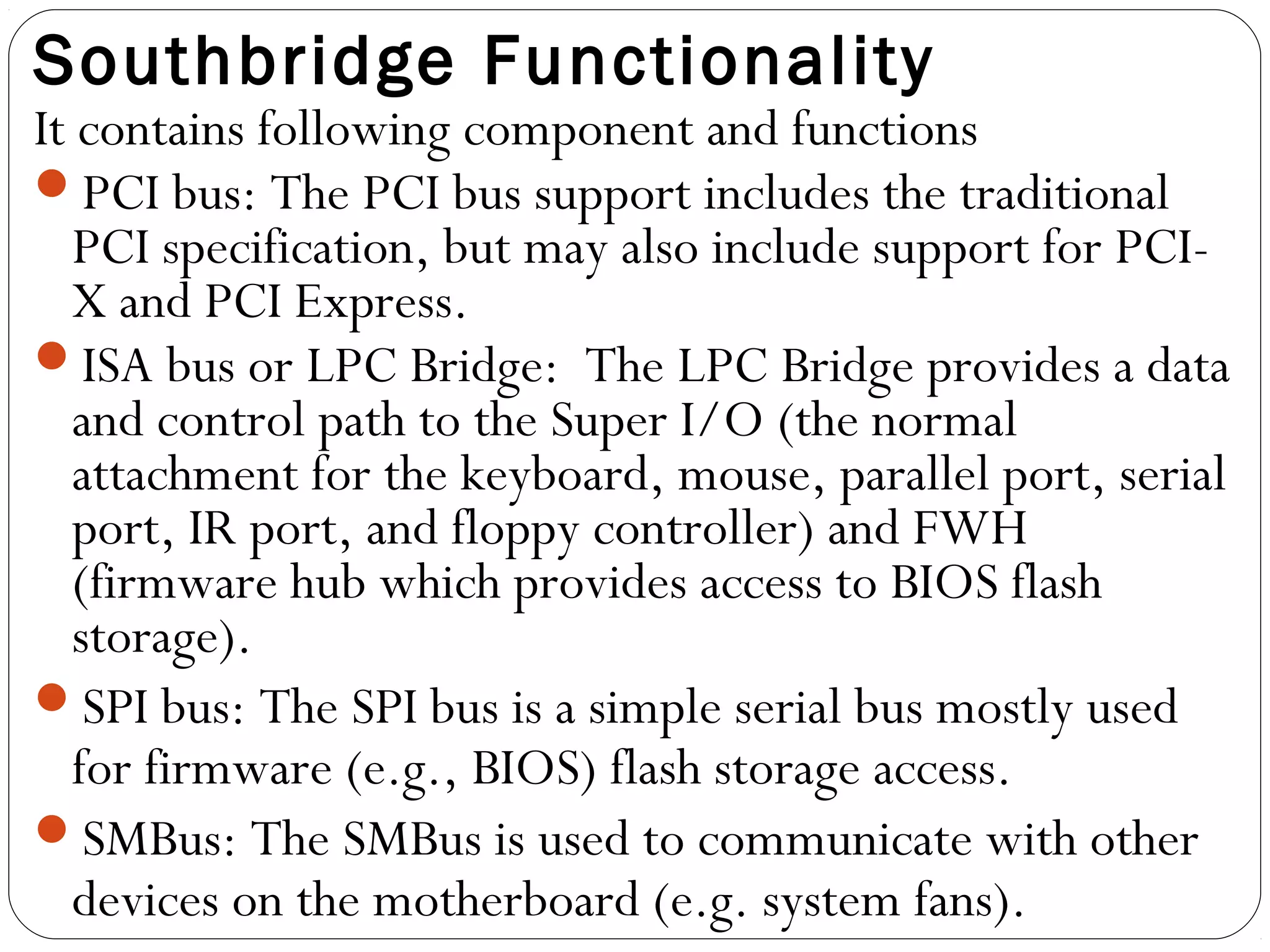 Southbridge Functionality

It contains following component and functions

- PCI bus: The PCI bus support includes the traditional PCI specification, but may also include support for PCI-X and PCI Express.
- ISA bus or LPC Bridge: The LPC Bridge provides a data and control path to the Super I/O (the normal attachment for the keyboard, mouse, parallel port, serial port, IR port, and floppy controller) and FWH (firmware hub which provides access to BIOS flash storage).
- SPI bus: The SPI bus is a simple serial bus mostly used for firmware (e.g., BIOS) flash storage access.
- SMBus: The SMBus is used to communicate with other devices on the motherboard (e.g. system fans).